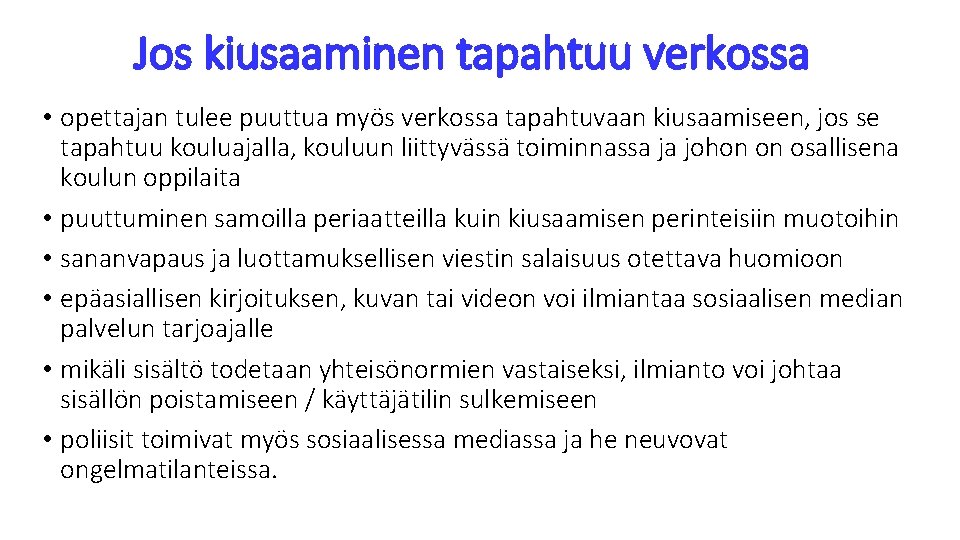 Jos kiusaaminen tapahtuu verkossa

• opettajan tulee puuttua myös verkossa tapahtuvaan kiusaamiseen, jos se tapahtuu kouluajalla, kouluun liittyvässä toiminnassa ja johon on osallisena koulun oppilaita

• puuttuminen samoilla periaatteilla kuin kiusaamisen perinteisiin muotoihin

• sananvapaus ja luottamuksellisen viestin salaisuus otettava huomioon

• epäasiallisen kirjoituksen, kuvan tai videon voi ilmiantaa sosiaalisen median palvelun tarjoajalle

• mikäli sisältö todetaan yhteisönormien vastaiseksi, ilmianto voi johtaa sisällön poistamiseen / käyttäjätilin sulkemiseen

• poliisit toimivat myös sosiaalisessa mediassa ja he neuvovat ongelmatilanteissa.